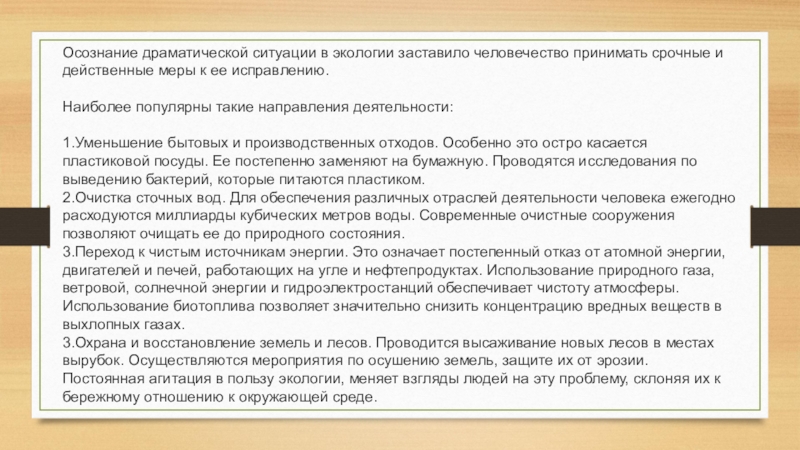 Осознание драматической ситуации в экологии заставило человечество принимать срочные и действенные меры к ее исправлению.

Наиболее популярны такие направления деятельности:

1.Уменьшение бытовых и производственных отходов. Особенно это остро касается пластиковой посуды. Ее постепенно заменяют на бумажную. Проводятся исследования по выведению бактерий, которые питаются пластиком.
2.Очистка сточных вод. Для обеспечения различных отраслей деятельности человека ежегодно расходуются миллиарды кубических метров воды. Современные очистные сооружения позволяют очищать ее до природного состояния.
3.Переход к чистым источникам энергии. Это означает постепенный отказ от атомной энергии, двигателей и печей, работающих на угле и нефтепродуктах. Использование природного газа, ветровой, солнечной энергии и гидроэлектростанций обеспечивает чистоту атмосферы. Использование биотоплива позволяет значительно снизить концентрацию вредных веществ в выхлопных газах.
3.Охрана и восстановление земель и лесов. Проводится высаживание новых лесов в местах вырубок. Осуществляются мероприятия по осушению земель, защите их от эрозии.
Постоянная агитация в пользу экологии, меняет взгляды людей на эту проблему, склоняя их к бережному отношению к окружающей среде.